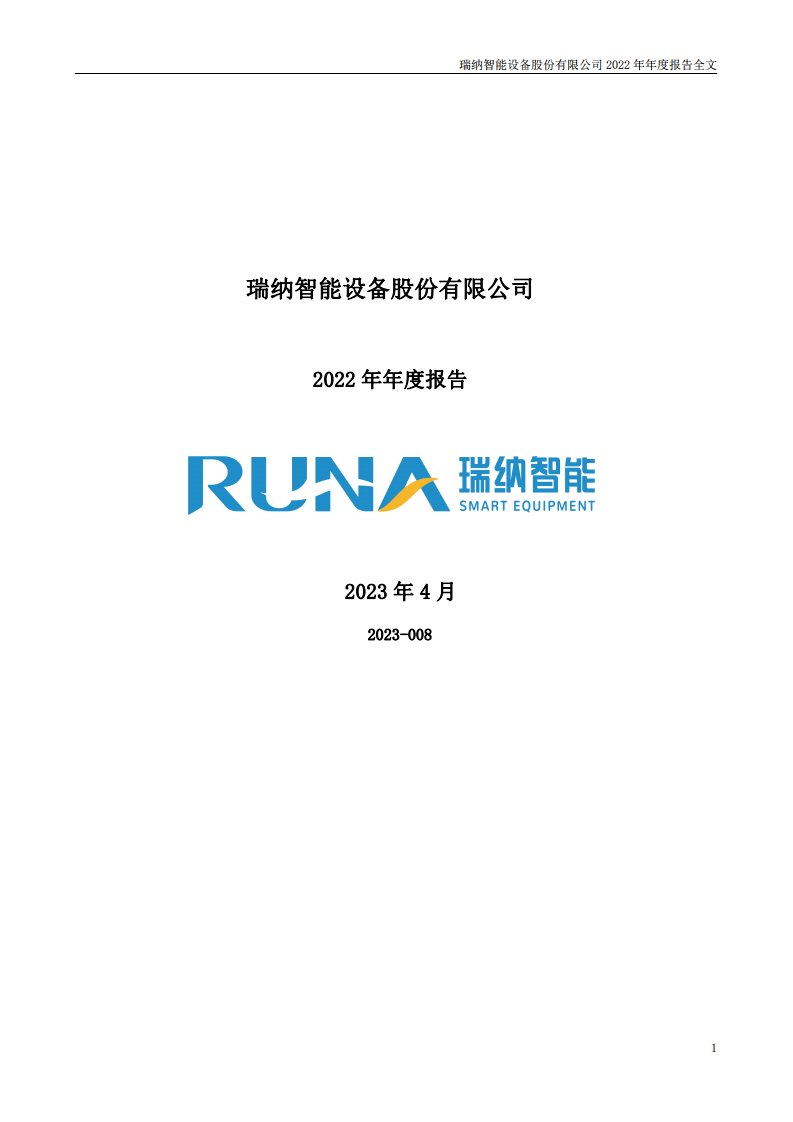 瑞纳智能设备股份有限公司 2022 年年度报告全文

瑞纳智能设备股份有限公司

2022 年年度报告

RUNA 瑞纳智能
SMART EQUIPMENT

2023 年 4 月

2023-008

1